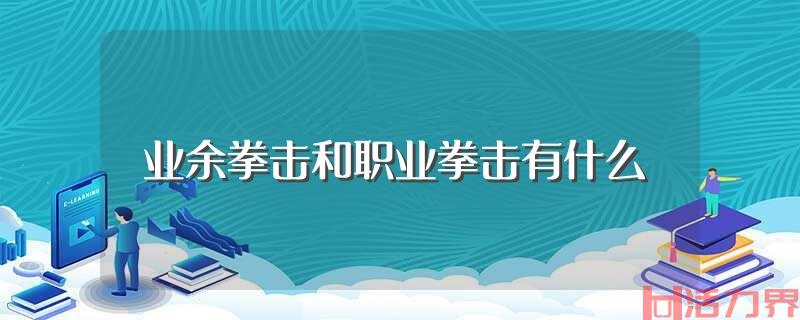 业余拳击和职业拳击有什么

E-LEARNING

活力界